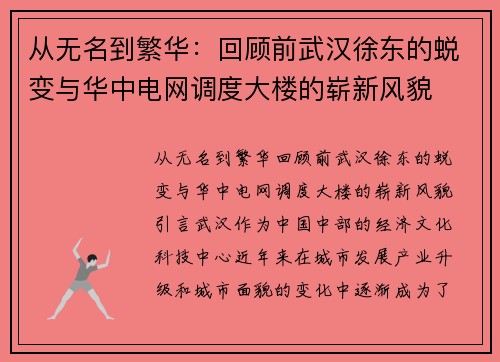 从无名到繁华：回顾前武汉徐东的蜕变与华中电网调度大楼的崭新风貌

从无名到繁华回顾前武汉徐东的蜕变与华中电网调度大楼的崭新风貌引言武汉作为中国中部的经济文化科技中心近年来在城市发展产业升级和城市面貌的变化中逐渐成为了